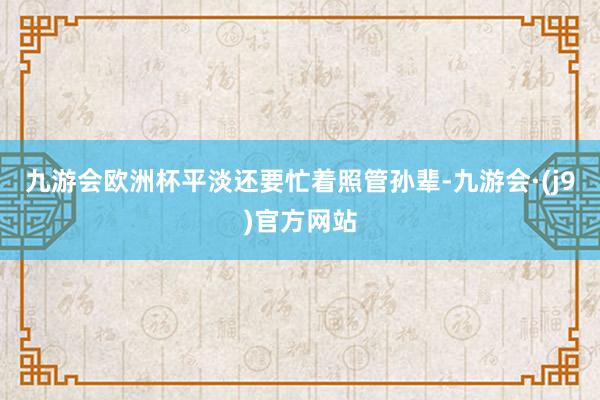 九游会欧洲杯平淡还要忙着照管孙辈-九游会·(j9)官方网站